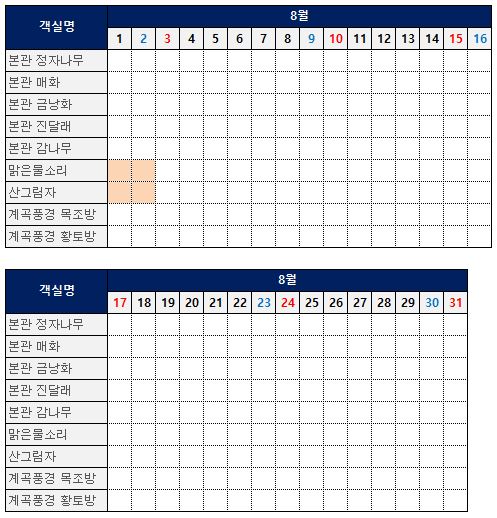 | 객실명 | 8월 | | | | | | | | | | | | | | | |
|---|---|---|---|---|---|---|---|---|---|---|---|---|---|---|---|---|
| | 1 | 2 | 3 | 4 | 5 | 6 | 7 | 8 | 9 | 10 | 11 | 12 | 13 | 14 | 15 | 16 |
| 본관 정자나무 | | | | | | | | | | | | | | | | |
| 본관 매화 | | | | | | | | | | | | | | | | |
| 본관 금낭화 | | | | | | | | | | | | | | | | |
| 본관 진달래 | | | | | | | | | | | | | | | | |
| 본관 감나무 | | | | | | | | | | | | | | | | |
| 맑은물소리 | | | | | | | | | | | | | | | | |
| 산그림자 | | | | | | | | | | | | | | | | |
| 계곡풍경 목조방 | | | | | | | | | | | | | | | | |
| 계곡풍경 황토방 | | | | | | | | | | | | | | | | |

| 객실명 | 8월 | | | | | | | | | | | | | | |
|---|---|---|---|---|---|---|---|---|---|---|---|---|---|---|---|
| | 17 | 18 | 19 | 20 | 21 | 22 | 23 | 24 | 25 | 26 | 27 | 28 | 29 | 30 | 31 |
| 본관 정자나무 | | | | | | | | | | | | | | | |
| 본관 매화 | | | | | | | | | | | | | | | |
| 본관 금낭화 | | | | | | | | | | | | | | | |
| 본관 진달래 | | | | | | | | | | | | | | | |
| 본관 감나무 | | | | | | | | | | | | | | | |
| 맑은물소리 | | | | | | | | | | | | | | | |
| 산그림자 | | | | | | | | | | | | | | | |
| 계곡풍경 목조방 | | | | | | | | | | | | | | | |
| 계곡풍경 황토방 | | | | | | | | | | | | | | | |